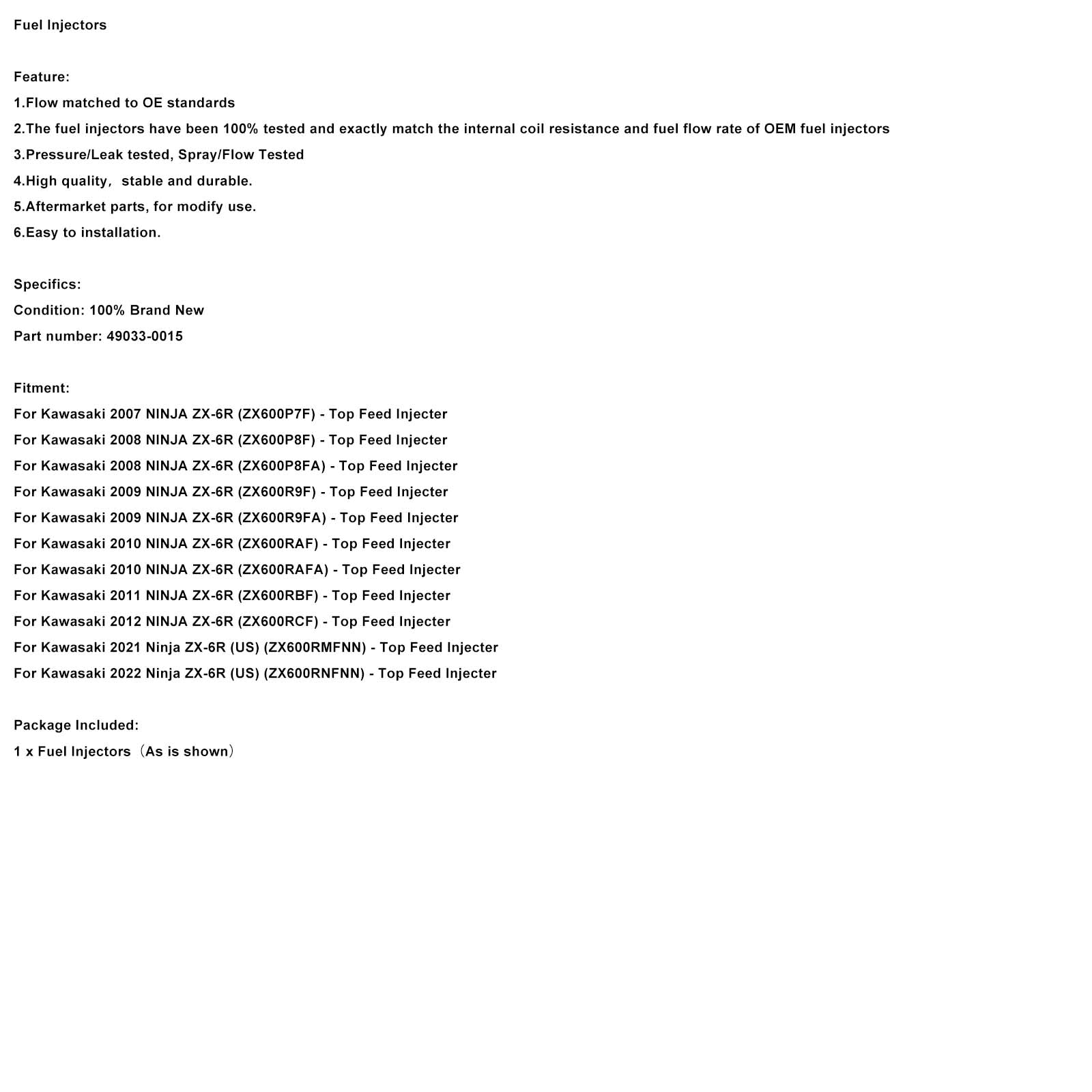 Fuel Injectors

Feature:
1.Flow matched to OE standards
2.The fuel injectors have been 100% tested and exactly match the internal coil resistance and fuel flow rate of OEM fuel injectors
3.Pressure/Leak tested, Spray/Flow Tested
4.High quality， stable and durable.
5.Aftermarket parts, for modify use.
6.Easy to installation.

Specifics:
Condition: 100% Brand New
Part number: 49033-0015

Fitment:
For Kawasaki 2007 NINJA ZX-6R (ZX600P7F) - Top Feed Injecter
For Kawasaki 2008 NINJA ZX-6R (ZX600P8F) - Top Feed Injecter
For Kawasaki 2008 NINJA ZX-6R (ZX600P8FA) - Top Feed Injecter
For Kawasaki 2009 NINJA ZX-6R (ZX600R9F) - Top Feed Injecter
For Kawasaki 2009 NINJA ZX-6R (ZX600R9FA) - Top Feed Injecter
For Kawasaki 2010 NINJA ZX-6R (ZX600RAF) - Top Feed Injecter
For Kawasaki 2010 NINJA ZX-6R (ZX600RAFA) - Top Feed Injecter
For Kawasaki 2011 NINJA ZX-6R (ZX600RBF) - Top Feed Injecter
For Kawasaki 2012 NINJA ZX-6R (ZX600RCF) - Top Feed Injecter
For Kawasaki 2021 Ninja ZX-6R (US) (ZX600RMFNN) - Top Feed Injecter
For Kawasaki 2022 Ninja ZX-6R (US) (ZX600RNFNN) - Top Feed Injecter

Package Included:
1 x Fuel Injectors（As is shown）